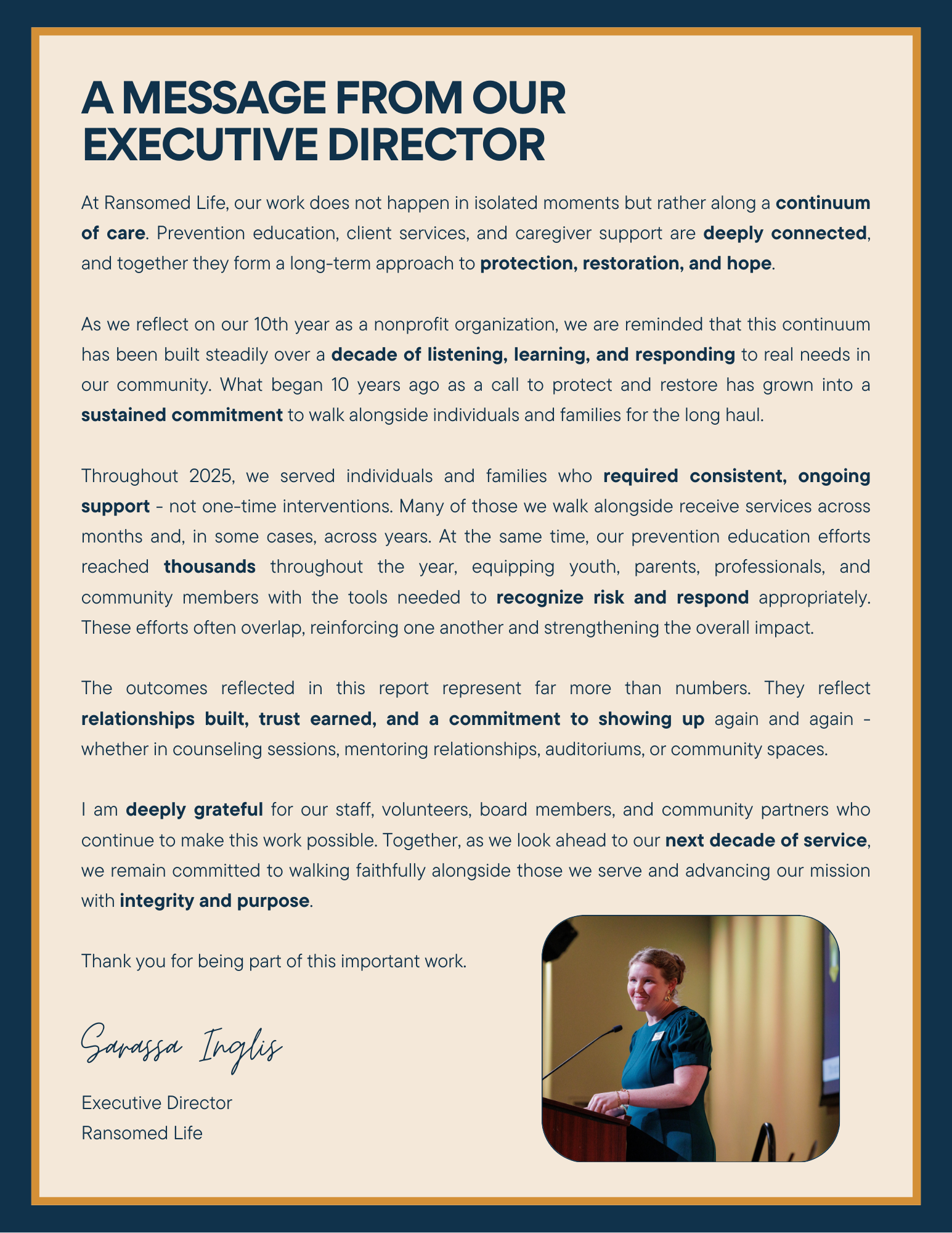 A MESSAGE FROM OUR EXECUTIVE DIRECTOR

At Ransomed Life, our work does not happen in isolated moments but rather along a continuum of care. Prevention education, client services, and caregiver support are deeply connected, and together they form a long-term approach to protection, restoration, and hope.

As we reflect on our 10th year as a nonprofit organization, we are reminded that this continuum has been built steadily over a decade of listening, learning, and responding to real needs in our community. What began 10 years ago as a call to protect and restore has grown into a sustained commitment to walk alongside individuals and families for the long haul.

Throughout 2025, we served individuals and families who required consistent, ongoing support - not one-time interventions. Many of those we walk alongside receive services across months and, in some cases, across years. At the same time, our prevention education efforts reached thousands throughout the year, equipping youth, parents, professionals, and community members with the tools needed to recognize risk and respond appropriately. These efforts often overlap, reinforcing one another and strengthening the overall impact.

The outcomes reflected in this report represent far more than numbers. They reflect relationships built, trust earned, and a commitment to showing up again and again - whether in counseling sessions, mentoring relationships, auditoriums, or community spaces.

I am deeply grateful for our staff, volunteers, board members, and community partners who continue to make this work possible. Together, as we look ahead to our next decade of service, we remain committed to walking faithfully alongside those we serve and advancing our mission with integrity and purpose.

Thank you for being part of this important work.

Sarassa Inglis

Executive Director
Ransomed Life